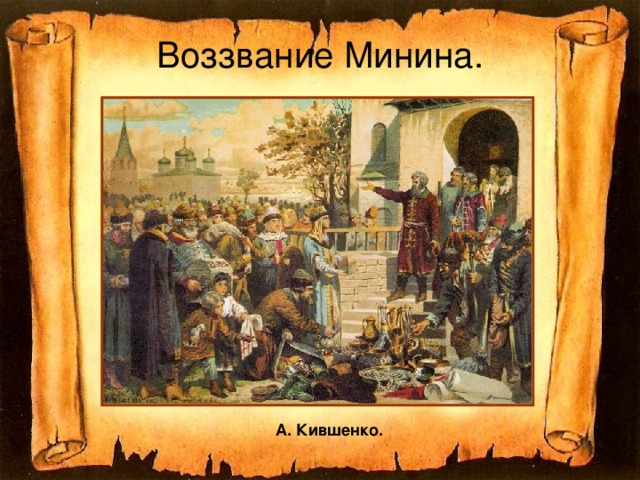 Воззвание Минина.

А. Кившенко.